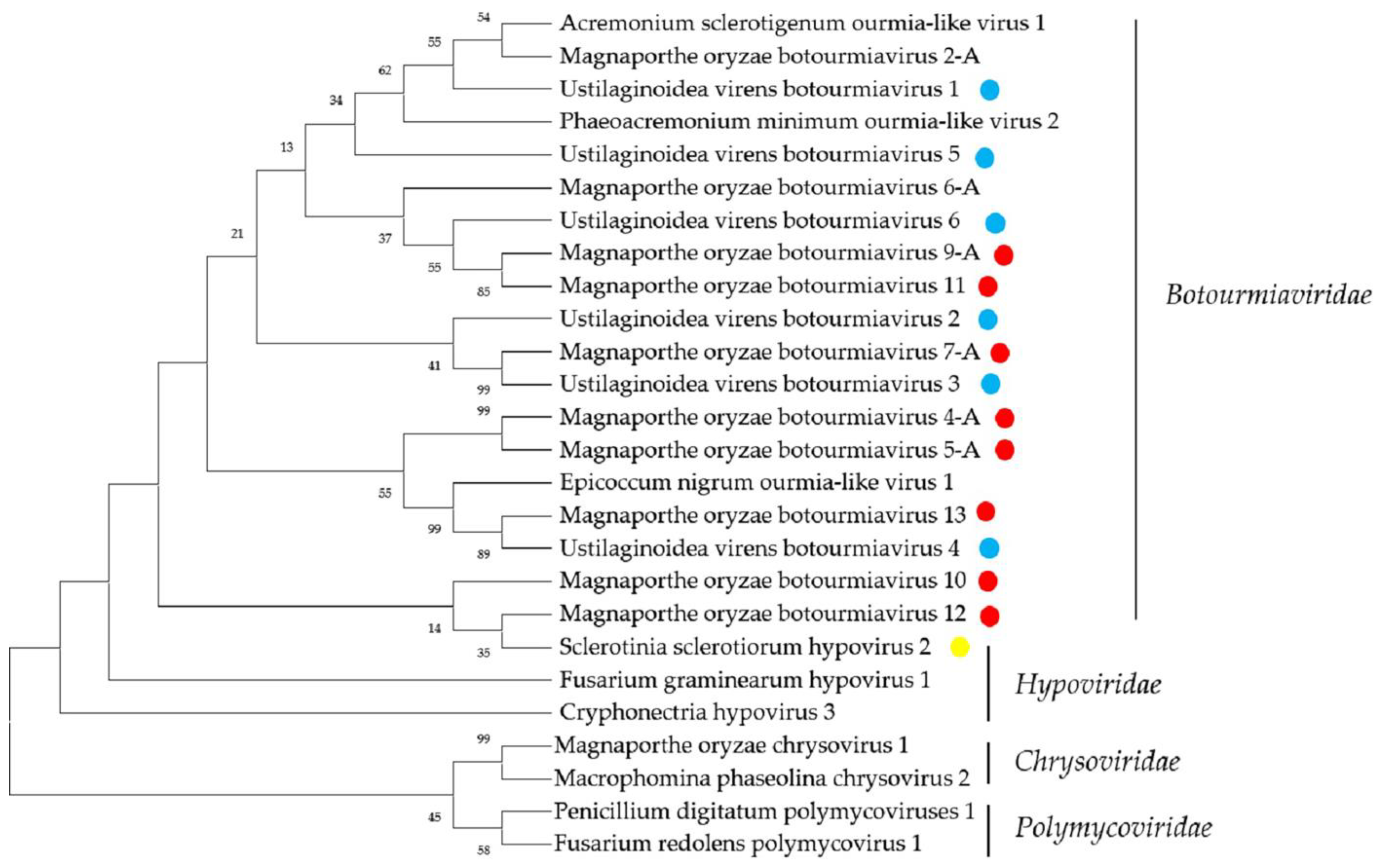 54
55
62
34
13
21
37
55
85
41
99
99
55
99
89
14
35
99
45
58

Acremonium sclerotigenum ourmia-like virus 1
Magnaporthe oryzae botourmiavirus 2-A
Ustilaginoidea virens botourmiavirus 1
Phaeoacremonium minimum ourmia-like virus 2
Ustilaginoidea virens botourmiavirus 5
Magnaporthe oryzae botourmiavirus 6-A
Ustilaginoidea virens botourmiavirus 6
Magnaporthe oryzae botourmiavirus 9-A
Magnaporthe oryzae botourmiavirus 11
Ustilaginoidea virens botourmiavirus 2
Magnaporthe oryzae botourmiavirus 7-A
Ustilaginoidea virens botourmiavirus 3
Magnaporthe oryzae botourmiavirus 4-A
Magnaporthe oryzae botourmiavirus 5-A
Epicoccum nigrum ourmia-like virus 1
Magnaporthe oryzae botourmiavirus 13
Ustilaginoidea virens botourmiavirus 4
Magnaporthe oryzae botourmiavirus 10
Magnaporthe oryzae botourmiavirus 12
Sclerotinia sclerotiorum hypovirus 2
Fusarium graminearum hypovirus 1
Cryphonectria hypovirus 3
Magnaporthe oryzae chrysovirus 1
Macrophomina phaseolina chrysovirus 2
Penicillium digitatum polymycoviruses 1
Fusarium redolens polymycovirus 1

Botourmiaviridae
Hypoviridae
Chrysoviridae
Polymycoviridae